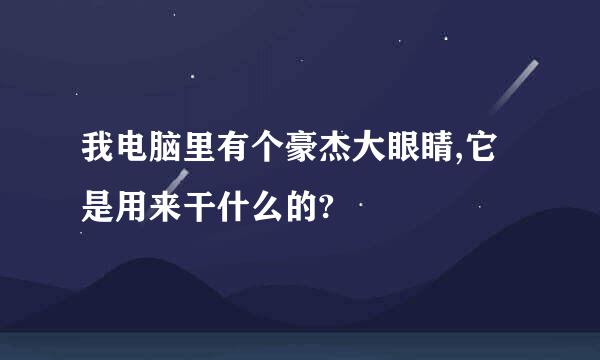 我电脑里有个豪杰大眼睛,它是用来干什么的?